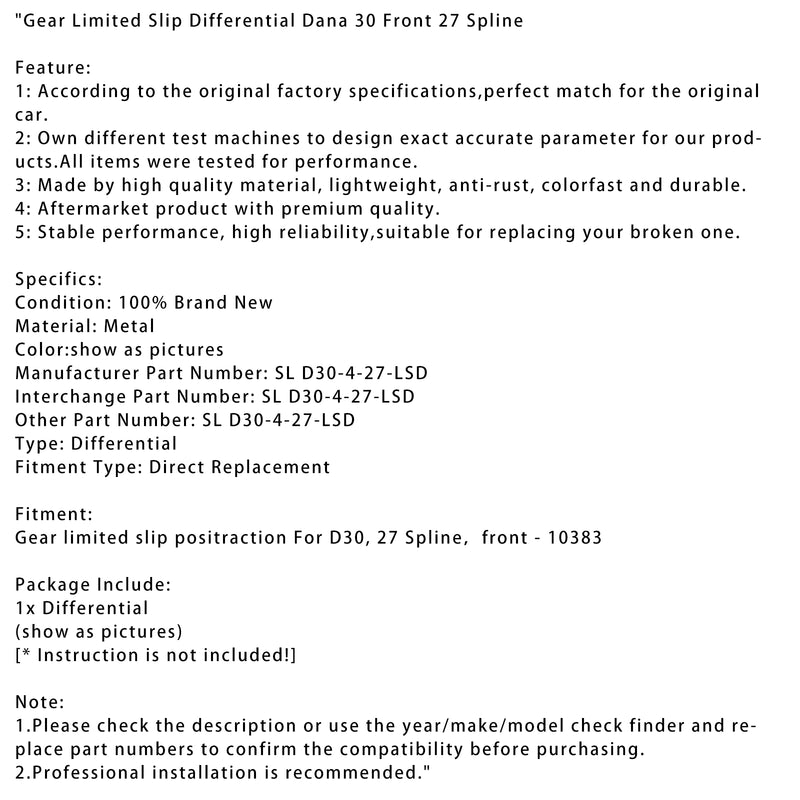 "Gear Limited Slip Differential Dana 30 Front 27 Spline

Feature:
1: According to the original factory specifications,perfect match for the original car.
2: Own different test machines to design exact accurate parameter for our products.All items were tested for performance.
3: Made by high quality material, lightweight, anti-rust, colorfast and durable.
4: Aftermarket product with premium quality.
5: Stable performance, high reliability,suitable for replacing your broken one.

Specifics:
Condition: 100% Brand New
Material: Metal
Color:show as pictures
Manufacturer Part Number: SL D30-4-27-LSD
Interchange Part Number: SL D30-4-27-LSD
Other Part Number: SL D30-4-27-LSD
Type: Differential
Fitment Type: Direct Replacement

Fitment:
Gear limited slip positraction For D30, 27 Spline, front - 10383

Package Include:
1x Differential
(show as pictures)
[* Instruction is not included!]

Note:
1.Please check the description or use the year/make/model check finder and replace part numbers to confirm the compatibility before purchasing.
2.Professional installation is recommended."